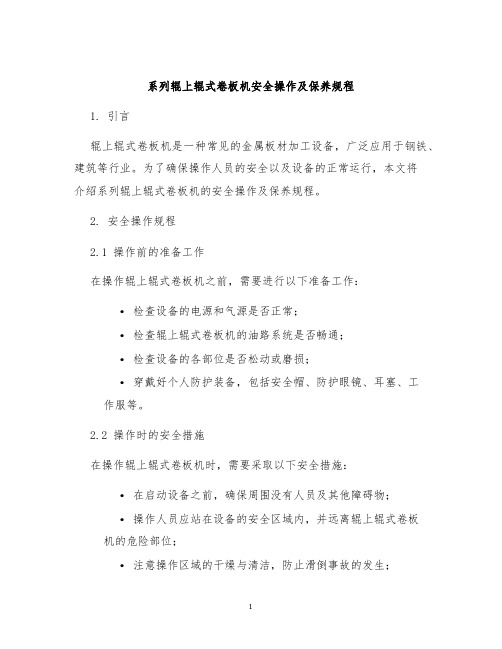 系列辊上辊式卷板机安全操作及保养规程

1. 引言

辊上辊式卷板机是一种常见的金属板材加工设备，广泛应用于钢铁、建筑等行业。为了确保操作人员的安全以及设备的正常运行，本文将介绍系列辊上辊式卷板机的安全操作及保养规程。

2. 安全操作规程

2.1 操作前的准备工作

在操作辊上辊式卷板机之前，需要进行以下准备工作：

• 检查设备的电源和气源是否正常；

• 检查辊上辊式卷板机的油路系统是否畅通；

• 检查设备的各部位是否松动或磨损；

• 穿戴好个人防护装备，包括安全帽、防护眼镜、耳塞、工作服等。

2.2 操作时的安全措施

在操作辊上辊式卷板机时，需要采取以下安全措施：

• 在启动设备之前，确保周围没有人员及其他障碍物；

• 操作人员应站在设备的安全区域内，并远离辊上辊式卷板机的危险部位；

• 注意操作区域的干燥与清洁，防止滑倒事故的发生；

1